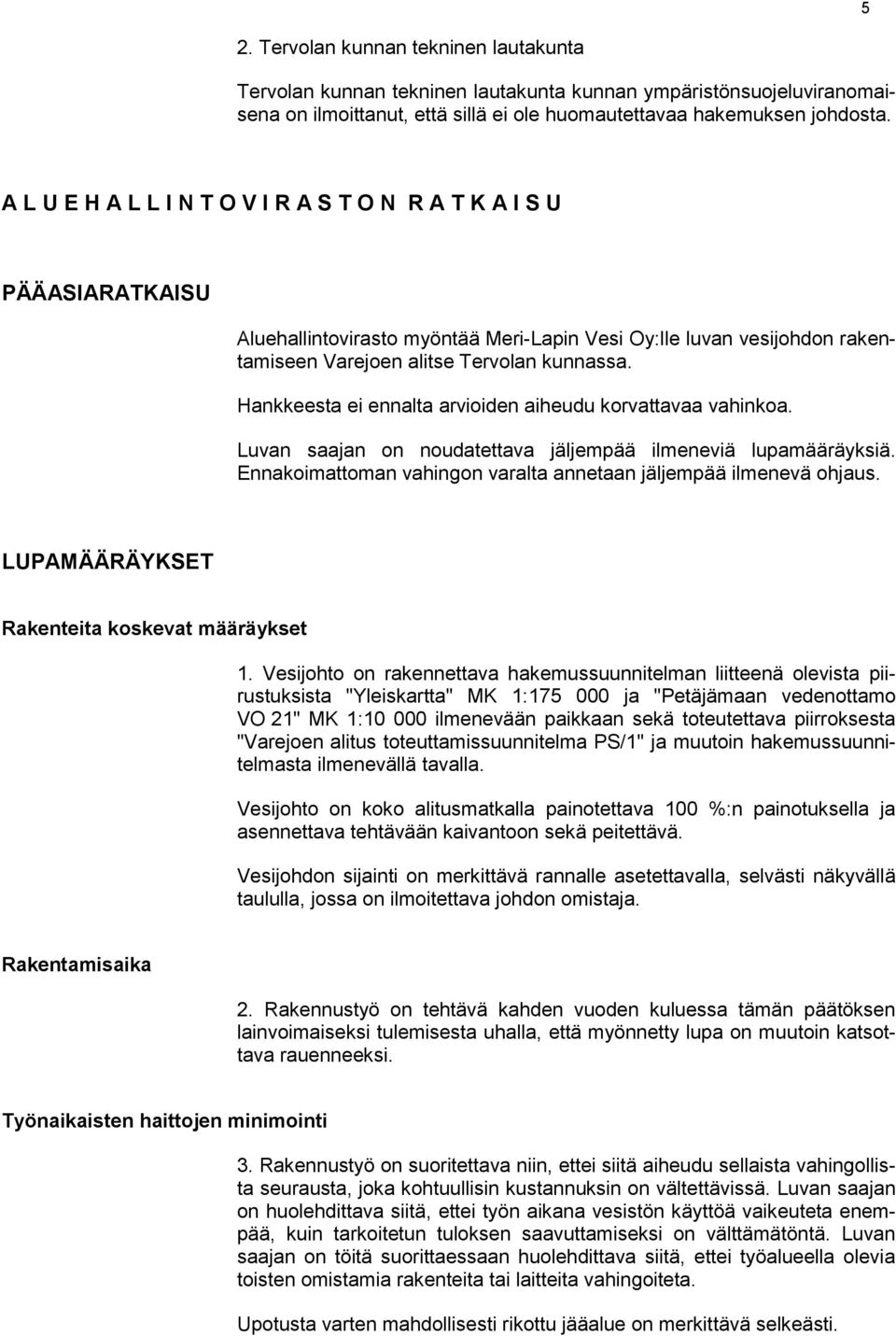 5

2. Tervolan kunnan tekninen lautakunta

Tervolan kunnan tekninen lautakunta kunnan ympäristönsuojeluviranomaisena on ilmoittanut, että sillä ei ole huomautettavaa hakemuksen johdosta.

A L U E H A L L I N T O V I R A S T O N R A T K A I S U

PÄÄASIARATKAISU

Aluehallintovirasto myöntää Meri-Lapin Vesi Oy:lle luvan vesijohdon rakentamiseen Varejoen alitse Tervolan kunnassa.

Hankkeesta ei ennalta arvioiden aiheudu korvattavaa vahinkoa.

Luvan saajan on noudatettava jäljempää ilmeneviä lupamääräyksiä. Ennakoimattoman vahingon varalta annetaan jäljempää ilmenevä ohjaus.

LUPAMÄÄRÄYKSET

Rakenteita koskevat määräykset

1. Vesijohto on rakennettava hakemussuunnitelman liitteenä olevista piirustuksista "Yleiskartta" MK 1:175 000 ja "Petäjämaan vedenottamo VO 21" MK 1:10 000 ilmenevään paikkaan sekä toteutettava piirroksesta "Varejoen alitus toteuttamissuunnitelma PS/1" ja muutoin hakemussuunnitelmasta ilmenevällä tavalla.

Vesijohto on koko alitusmatkalla painotettava 100 %:n painotuksella ja asennettava tehtävään kaivantoon sekä peitettävä.

Vesijohdon sijainti on merkittävä rannalle asetettavalla, selvästi näkyvällä taululla, jossa on ilmoitettava johdon omistaja.

Rakentamisaika

2. Rakennustyö on tehtävä kahden vuoden kuluessa tämän päätöksen lainvoimaiseksi tulemisesta uhalla, että myönnetty lupa on muutoin katsottava rauenneeksi.

Työnaikaisten haittojen minimointi

3. Rakennustyö on suoritettava niin, ettei siitä aiheudu sellaista vahingollista seurausta, joka kohtuullisin kustannuksin on vältettävissä. Luvan saajan on huolehdittava siitä, ettei työn aikana vesistön käyttöä vaikeuteta enempää, kuin tarkoitetun tuloksen saavuttamiseksi on välttämätöntä. Luvan saajan on töitä suorittaessaan huolehdittava siitä, ettei työalueella olevia toisten omistamia rakenteita tai laitteita vahingoiteta.

Upotusta varten mahdollisesti rikottu jääalue on merkittävä selkeästi.